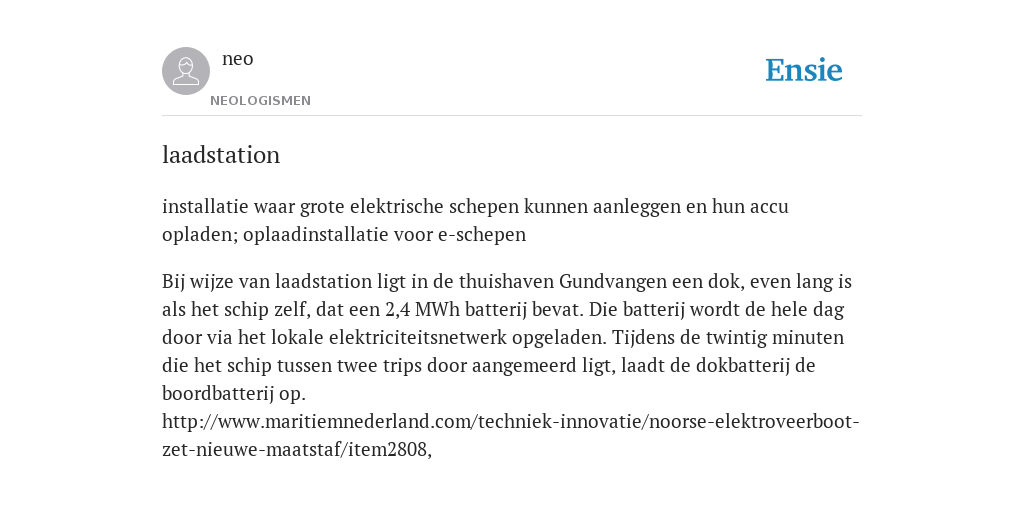 neo

NEOLOGISMEN

Ensie

laadstation

installatie waar grote elektrische schepen kunnen aanleggen en hun accu opladen; oplaadinstallatie voor e-schepen

Bij wijze van laadstation ligt in de thuishaven Gundvangen een dok, even lang is als het schip zelf, dat een 2,4 MWh batterij bevat. Die batterij wordt de hele dag door via het lokale elektriciteitsnetwerk opgeladen. Tijdens de twintig minuten die het schip tussen twee trips door aangemeerd ligt, laadt de dokbatterij de boordbatterij op.
http://www.maritiemnederland.com/techniek-innovatie/noorse-elektroveerboot-zet-nieuwe-maatstaf/item2808,